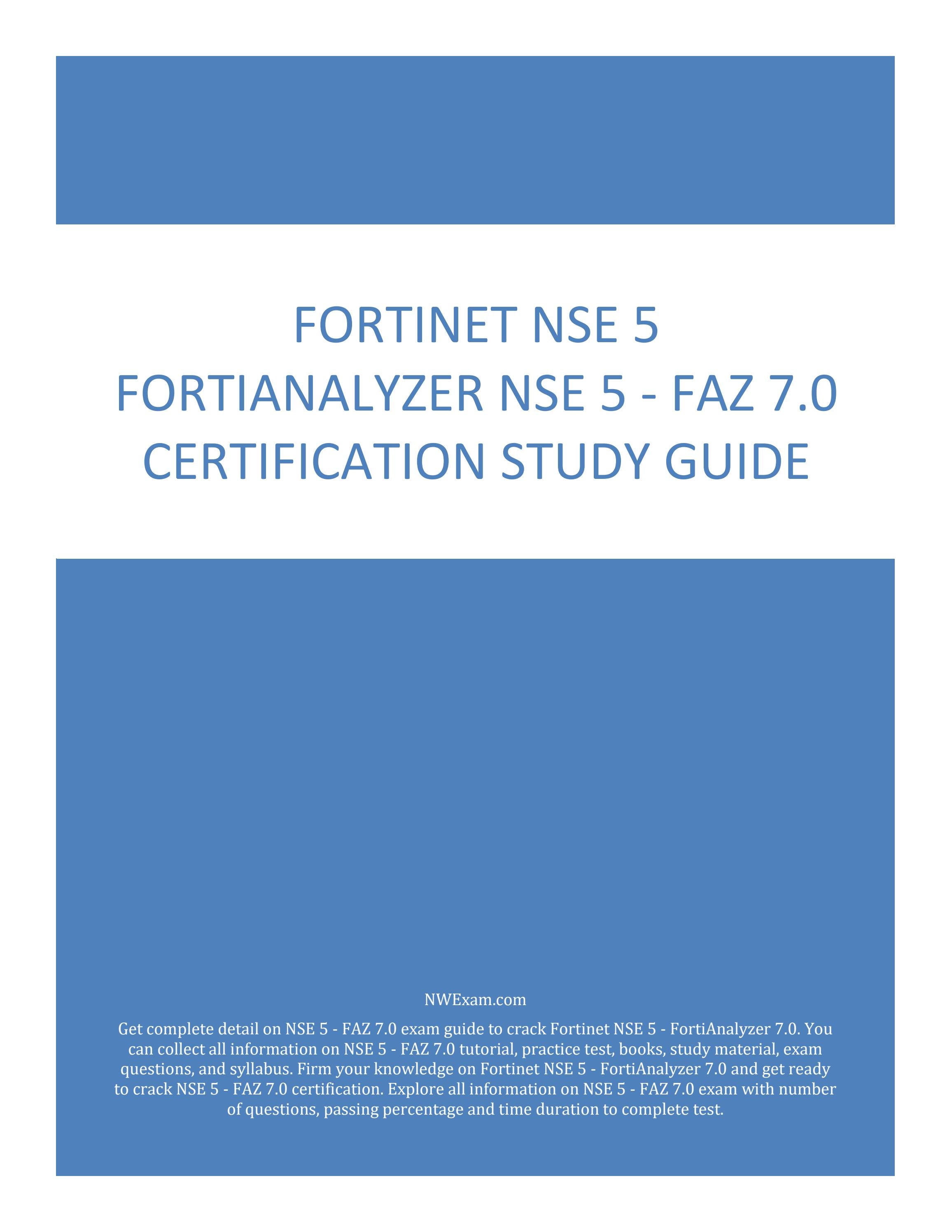 FORTINET NSE 5
FORTIANALYZER NSE 5 - FAZ 7.0
CERTIFICATION STUDY GUIDE

NWExam.com

Get complete detail on NSE 5 - FAZ 7.0 exam guide to crack Fortinet NSE 5 - FortiAnalyzer 7.0. You can collect all information on NSE 5 - FAZ 7.0 tutorial, practice test, books, study material, exam questions, and syllabus. Firm your knowledge on Fortinet NSE 5 - FortiAnalyzer 7.0 and get ready to crack NSE 5 - FAZ 7.0 certification. Explore all information on NSE 5 - FAZ 7.0 exam with number of questions, passing percentage and time duration to complete test.